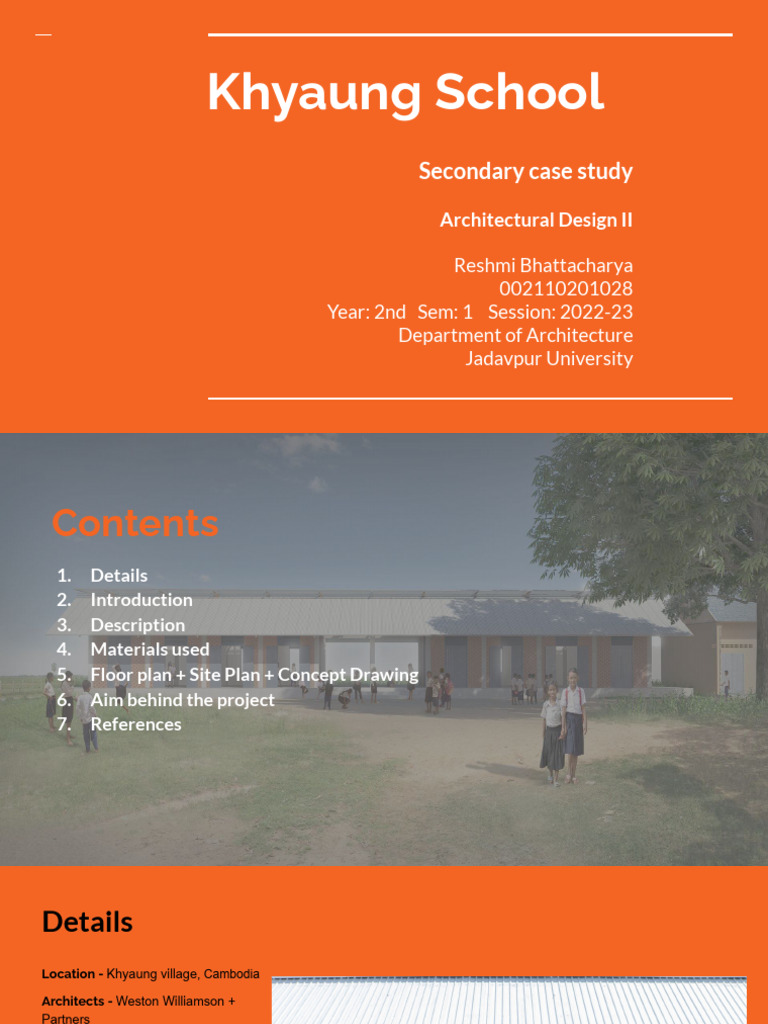 Khyaung School

Secondary case study

Architectural Design II

Reshmi Bhattacharya
002110201028
Year: 2nd Sem: 1 Session: 2022-23
Department of Architecture
Jadavpur University

Contents

1. Details
2. Introduction
3. Description
4. Materials used
5. Floor plan + Site Plan + Concept Drawing
6. Aim behind the project
7. References

Details

Location - Khyaung village, Cambodia

Architects - Weston Williamson + Partners